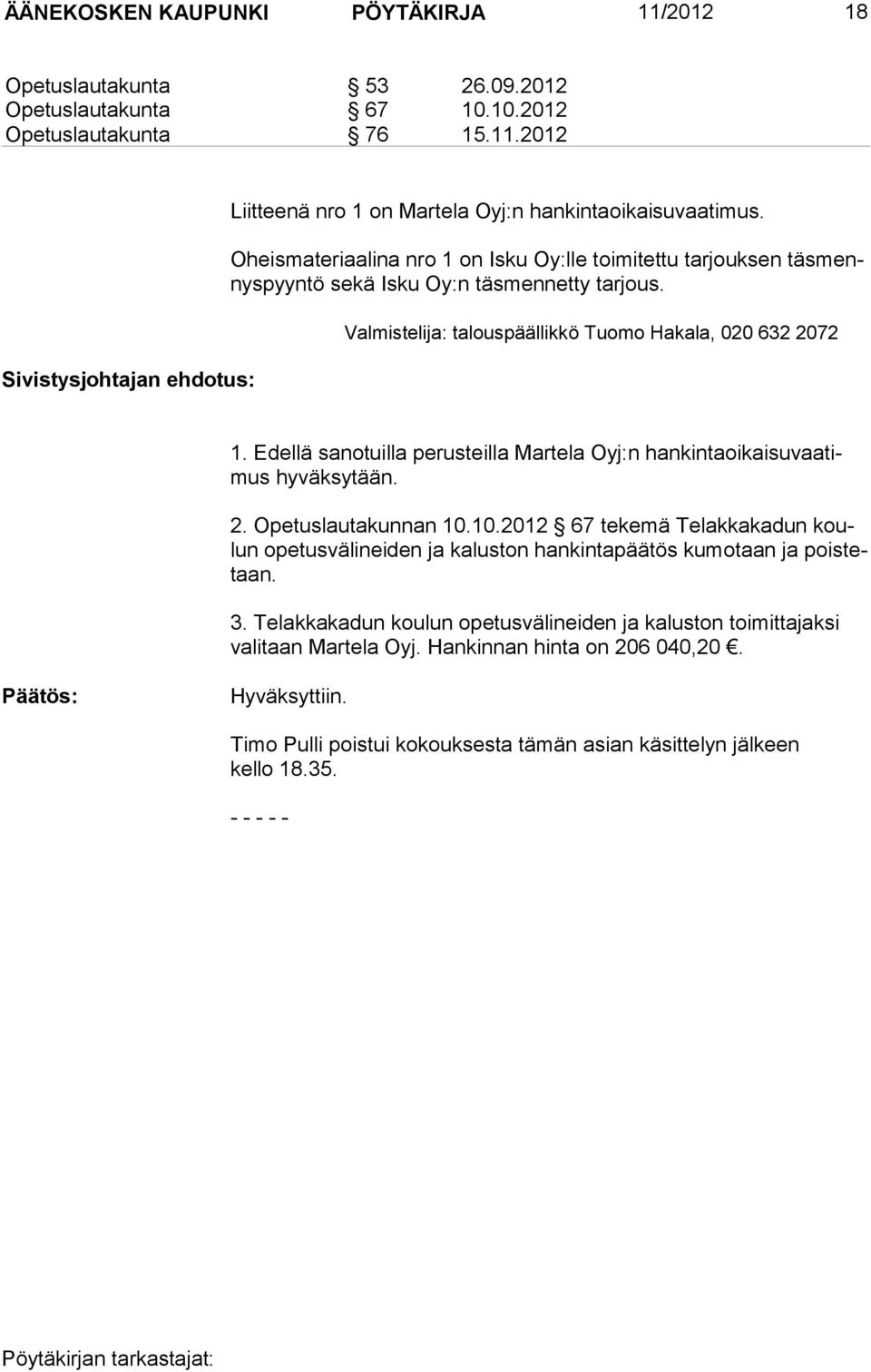 ÄÄNEKOSKEN KAUPUNKI PÖYTÄKIRJA 11/2012 18

Opetuslautakunta § 53 26.09.2012
Opetuslautakunta § 67 10.10.2012
Opetuslautakunta § 76 15.11.2012

Liitteenä nro 1 on Martela Oyj:n hankintaoikaisuvaatimus.

Oheismateriaalina nro 1 on Isku Oy:lle toimitettu tarjouksen täsmennyspyyntö sekä Isku Oy:n täsmennetty tarjous.

Valmistelija: talouspäällikkö Tuomo Hakala, 020 632 2072

Sivistysjohtajan ehdotus:

1. Edellä sanotuilla perusteilla Martela Oyj:n hankintaoikaisuvaatimus hyväksytään.

2. Opetuslautakunnan 10.10.2012 § 67 tekemä Telakkakadun koulun opetusvälineiden ja kaluston hankintapäätös kumotaan ja poistetaan.

3. Telakkakadun koulun opetusvälineiden ja kaluston toimittajaksi valitaan Martela Oyj. Hankinnan hinta on 206 040,20 €.

Päätös: Hyväksyttiin.

Timo Pulli poistui kokouksesta tämän asian käsittelyn jälkeen kello 18.35.

- - - - -

Pöytäkirjan tarkastajat: